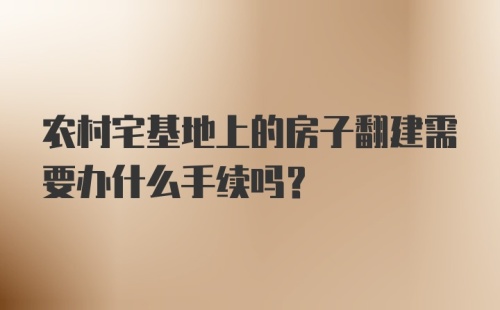 农村宅基地上的房子翻建需要办什么手续吗?